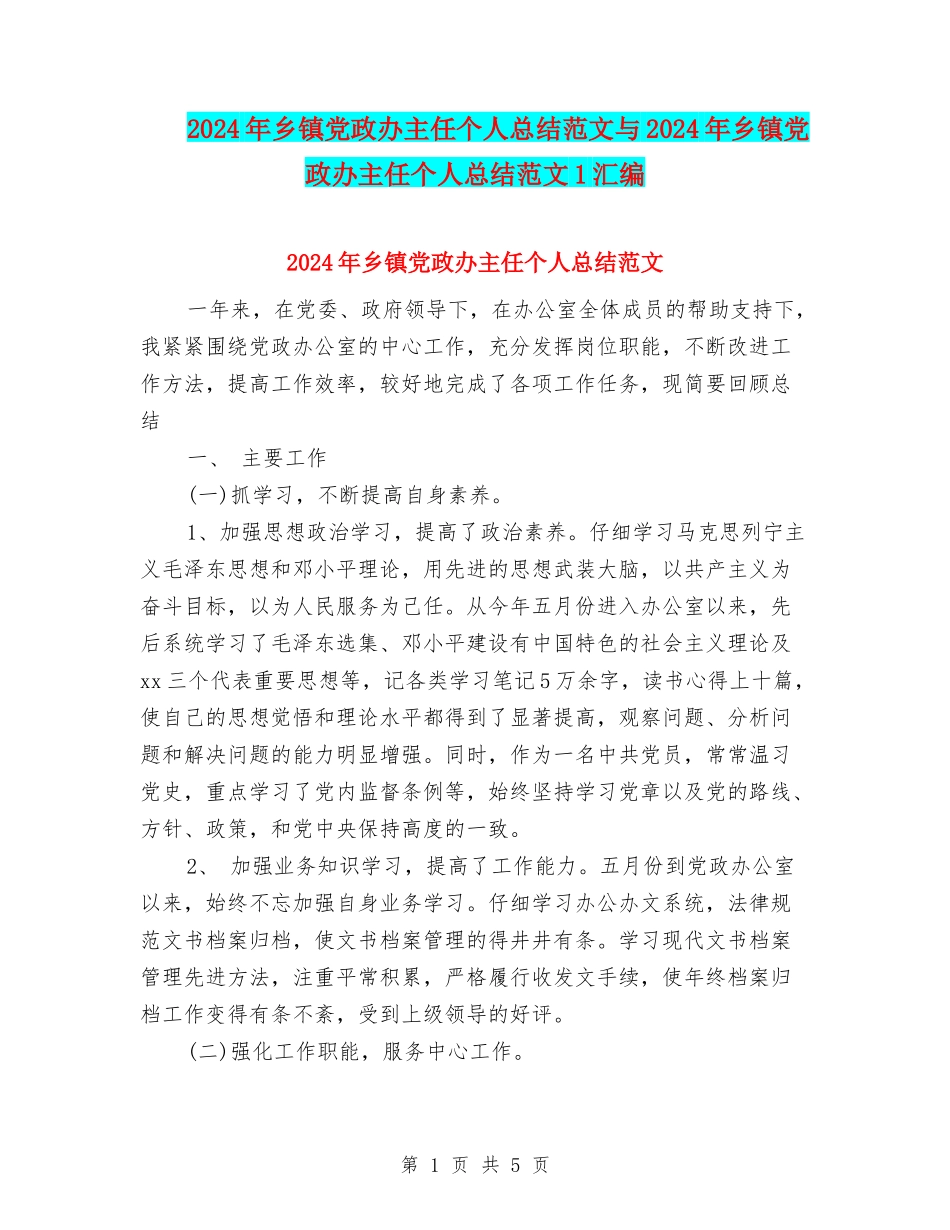 2024年乡镇党政办主任个人总结范文与2024年乡镇党政办主任个人总结范文1汇编

2024年乡镇党政办主任个人总结范文

一年来，在党委、政府领导下，在办公室全体成员的帮助支持下，我紧紧围绕党政办公室的中心工作，充分发挥岗位职能，不断改进工作方法，提高工作效率，较好地完成了各项工作任务，现简要回顾总结

一、 主要工作

(一)抓学习，不断提高自身素养。

1、加强思想政治学习，提高了政治素养。仔细学习马克思列宁主义毛泽东思想和邓小平理论，用先进的思想武装大脑，以共产主义为奋斗目标，以为人民服务为己任。从今年五月份进入办公室以来，先后系统学习了毛泽东选集、邓小平建设有中国特色的社会主义理论及xx三个代表重要思想等，记各类学习笔记5万余字，读书心得上十篇，使自己的思想觉悟和理论水平都得到了显著提高，观察问题、分析问题和解决问题的能力明显增强。同时，作为一名中共党员，常常温习党史，重点学习了党内监督条例等，始终坚持学习党章以及党的路线、方针、政策，和党中央保持高度的一致。

2、 加强业务知识学习，提高了工作能力。五月份到党政办公室以来，始终不忘加强自身业务学习。仔细学习办公办文系统，法律规范文书档案归档，使文书档案管理的得井井有条。学习现代文书档案管理先进方法，注重平常积累，严格履行收发文手续，使年终档案归档工作变得有条不紊，受到上级领导的好评。

(二)强化工作职能，服务中心工作。

第 1 页 共 5 页